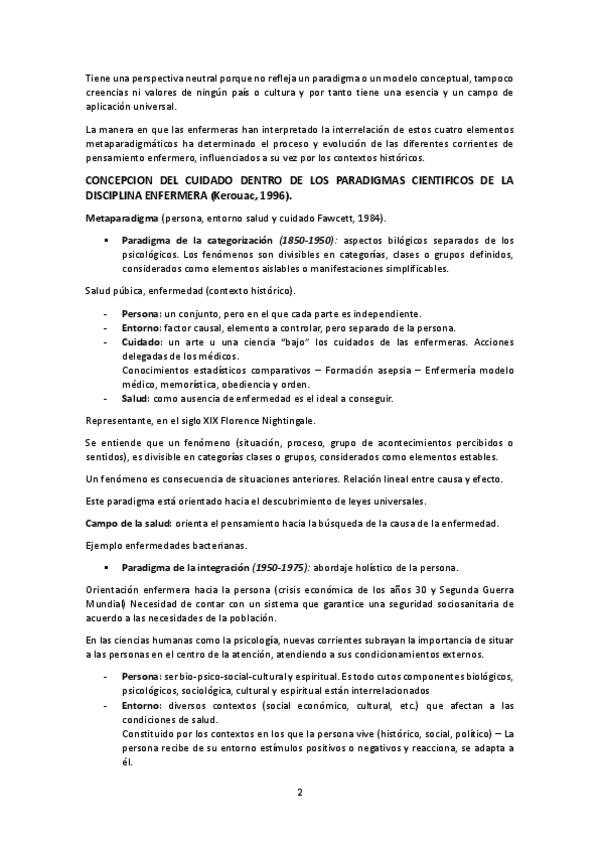 Tiene una perspectiva neutral porque no refleja un paradigma o un modelo conceptual, tampoco creencias ni valores de ningún país o cultura y por tanto tiene una esencia y un campo de aplicación universal.

La manera en que las enfermeras han interpretado la interrelación de estos cuatro elementos metaparadigmáticos ha determinado el proceso y evolución de las diferentes corrientes de pensamiento enfermero, influenciados a su vez por los contextos históricos.

CONCEPCION DEL CUIDADO DENTRO DE LOS PARADIGMAS CIENTIFICOS DE LA DISCIPLINA ENFERMERA (Kerouac, 1996).

Metaparadigma (persona, entorno salud y cuidado Fawcett, 1984).

▪ Paradigma de la categorización (1850-1950): aspectos bilógicos separados de los psicológicos. Los fenómenos son divisibles en categorías, clases o grupos definidos, considerados como elementos aislables o manifestaciones simplificables.

Salud púbica, enfermedad (contexto histórico).

- Persona: un conjunto, pero en el que cada parte es independiente.
- Entorno: factor causal, elemento a controlar, pero separado de la persona.
- Cuidado: un arte u una ciencia "bajo" los cuidados de las enfermeras. Acciones delegadas de los médicos.
Conocimientos estadísticos comparativos – Formación asepsia – Enfermería modelo médico, memorística, obediencia y orden.
- Salud: como ausencia de enfermedad es el ideal a conseguir.

Representante, en el siglo XIX Florence Nightingale.

Se entiende que un fenómeno (situación, proceso, grupo de acontecimientos percibidos o sentidos), es divisible en categorías clases o grupos, considerados como elementos estables.

Un fenómeno es consecuencia de situaciones anteriores. Relación lineal entre causa y efecto.

Este paradigma está orientado hacia el descubrimiento de leyes universales.

Campo de la salud: orienta el pensamiento hacia la búsqueda de la causa de la enfermedad.

Ejemplo enfermedades bacterianas.

▪ Paradigma de la integración (1950-1975): abordaje holístico de la persona.

Orientación enfermera hacia la persona (crisis económica de los años 30 y Segunda Guerra Mundial) Necesidad de contar con un sistema que garantice una seguridad sociosanitaria de acuerdo a las necesidades de la población.

En las ciencias humanas como la psicología, nuevas corrientes subrayan la importancia de situar a las personas en el centro de la atención, atendiendo a sus condicionamientos externos.

- Persona: ser bio-psico-social-cultural y espiritual. Es todo cutos componentes biológicos, psicológicos, sociológica, cultural y espiritual están interrelacionados
- Entorno: diversos contextos (social económico, cultural, etc.) que afectan a las condiciones de salud.
Constituido por los contextos en los que la persona vive (histórico, social, político) – La persona recibe de su entorno estímulos positivos o negativos y reacciona, se adapta a él.

2